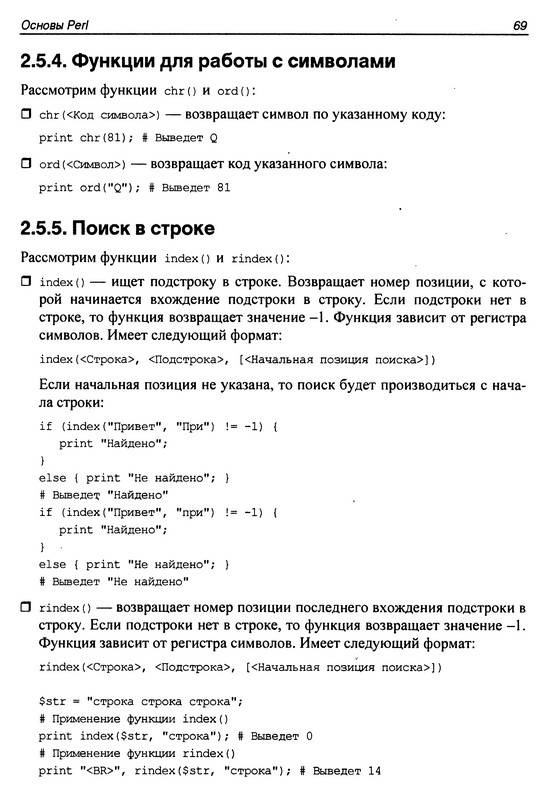 Основы Perl

69

2.5.4. Функции для работы с символами

Рассмотрим функции chr() и ord():

☐ chr(<Код символа>) — возвращает символ по указанному коду:

print chr(81); # Выведет Q

☐ ord(<Символ>) — возвращает код указанного символа:

print ord("Q"); # Выведет 81

2.5.5. Поиск в строке

Рассмотрим функции index() и rindex():

☐ index() — ищет подстроку в строке. Возвращает номер позиции, с которой начинается вхождение подстроки в строку. Если подстроки нет в строке, то функция возвращает значение –1. Функция зависит от регистра символов. Имеет следующий формат:

index(<Строка>, <Подстрока>, [<Начальная позиция поиска>])

Если начальная позиция не указана, то поиск будет производиться с начала строки:

if (index("Привет", "При") != -1) {
   print "Найдено";
}
else { print "Не найдено"; }
# Выведет "Найдено"
if (index("Привет", "при") != -1) {
   print "Найдено";
}
else { print "Не найдено"; }
# Выведет "Не найдено"

☐ rindex() — возвращает номер позиции последнего вхождения подстроки в строку. Если подстроки нет в строке, то функция возвращает значение –1. Функция зависит от регистра символов. Имеет следующий формат:

rindex(<Строка>, <Подстрока>, [<Начальная позиция поиска>])

$str = "строка строка строка";
# Применение функции index()
print index($str, "строка"); # Выведет 0
# Применение функции rindex()
print "<BR>", rindex($str, "строка"); # Выведет 14